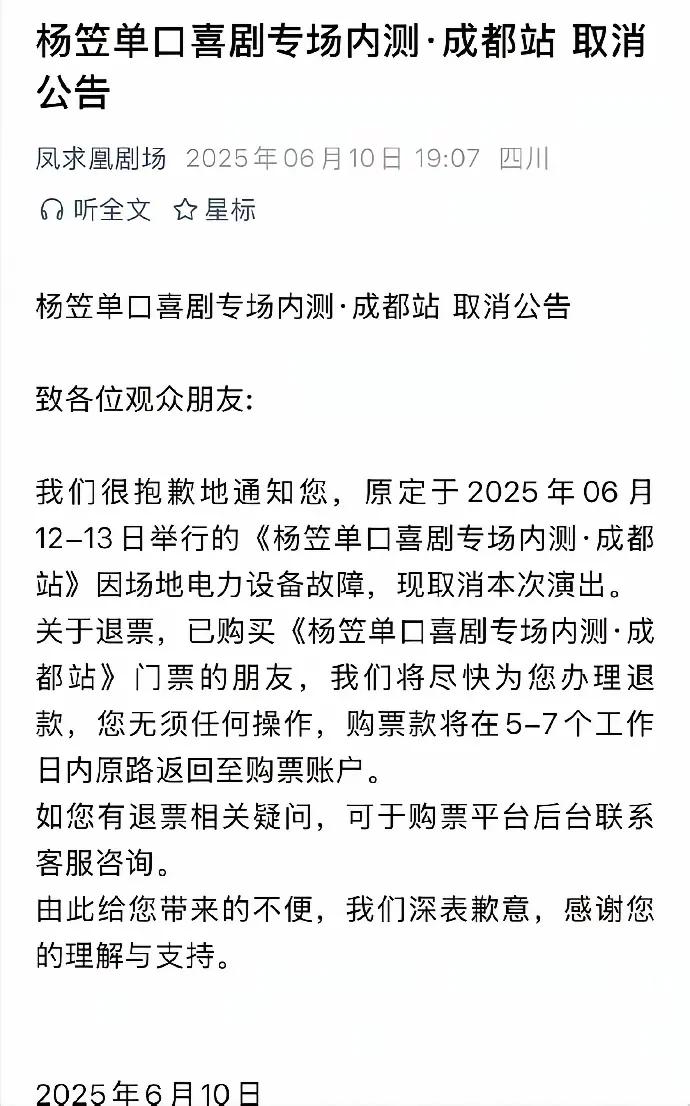 杨笠单口喜剧专场内测·成都站 取消公告

凤求凰剧场 2025年06月10日 19:07 四川

听全文 星标

杨笠单口喜剧专场内测·成都站 取消公告

致各位观众朋友:

我们很抱歉地通知您，原定于2025年06月12–13日举行的《杨笠单口喜剧专场内测·成都站》因场地电力设备故障，现取消本次演出。
关于退票，已购买《杨笠单口喜剧专场内测·成都站》门票的朋友，我们将尽快为您办理退款，您无须任何操作，购票款将在5–7个工作日内原路返回至购票账户。
如您有退票相关疑问，可于购票平台后台联系客服咨询。
由此给您带来的不便，我们深表歉意，感谢您的理解与支持。

2025年6月10日